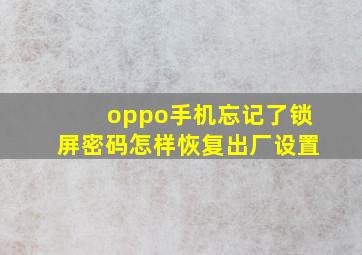 oppo手机忘记了锁屏密码怎样恢复出厂设置